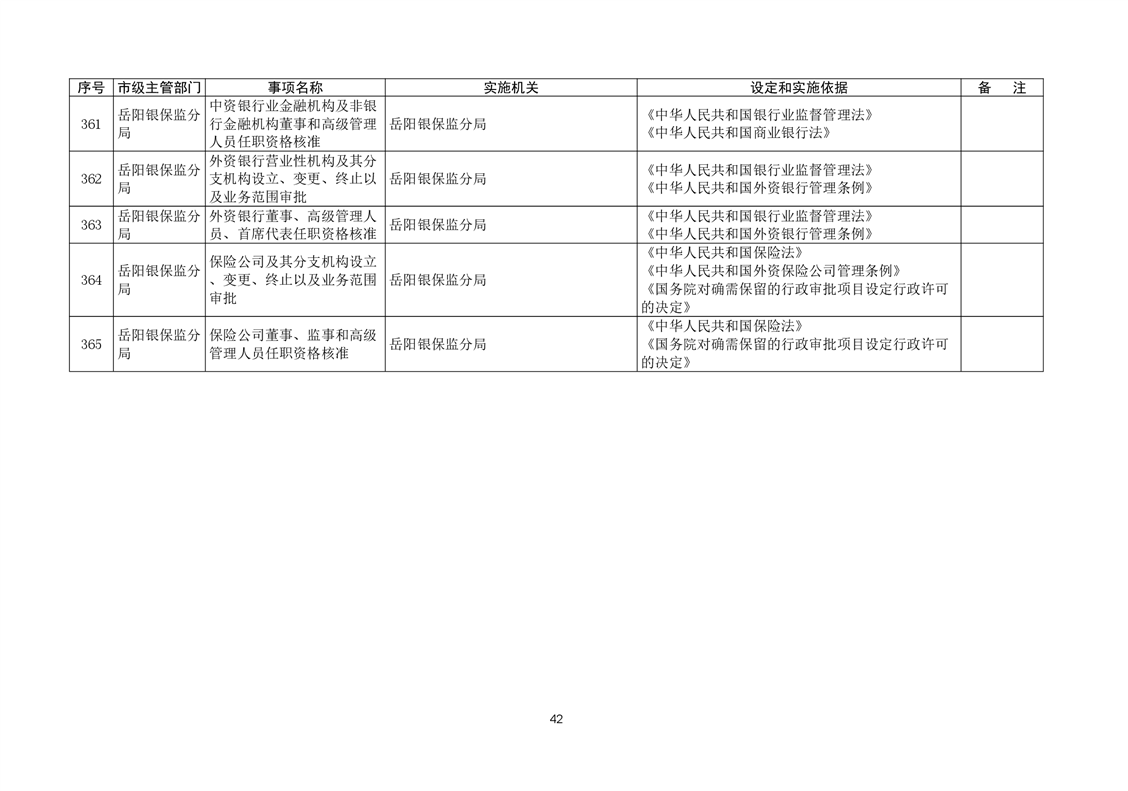 | 序号 | 市级主管部门 | 事项名称 | 实施机关 | 设定和实施依据 | 备　注 |
|---|---|---|---|---|---|
| 361 | 岳阳银保监分局 | 中资银行业金融机构及非银行金融机构董事和高级管理人员任职资格核准 | 岳阳银保监分局 | 《中华人民共和国银行业监督管理法》《中华人民共和国商业银行法》 | |
| 362 | 岳阳银保监分局 | 外资银行营业性机构及其分支机构设立、变更、终止以及业务范围审批 | 岳阳银保监分局 | 《中华人民共和国银行业监督管理法》《中华人民共和国外资银行管理条例》 | |
| 363 | 岳阳银保监分局 | 外资银行董事、高级管理人员、首席代表任职资格核准 | 岳阳银保监分局 | 《中华人民共和国银行业监督管理法》《中华人民共和国外资银行管理条例》 | |
| 364 | 岳阳银保监分局 | 保险公司及其分支机构设立、变更、终止以及业务范围审批 | 岳阳银保监分局 | 《中华人民共和国保险法》《中华人民共和国外资保险公司管理条例》《国务院对确需保留的行政审批项目设定行政许可的决定》 | |
| 365 | 岳阳银保监分局 | 保险公司董事、监事和高级管理人员任职资格核准 | 岳阳银保监分局 | 《中华人民共和国保险法》《国务院对确需保留的行政审批项目设定行政许可的决定》 | |

42